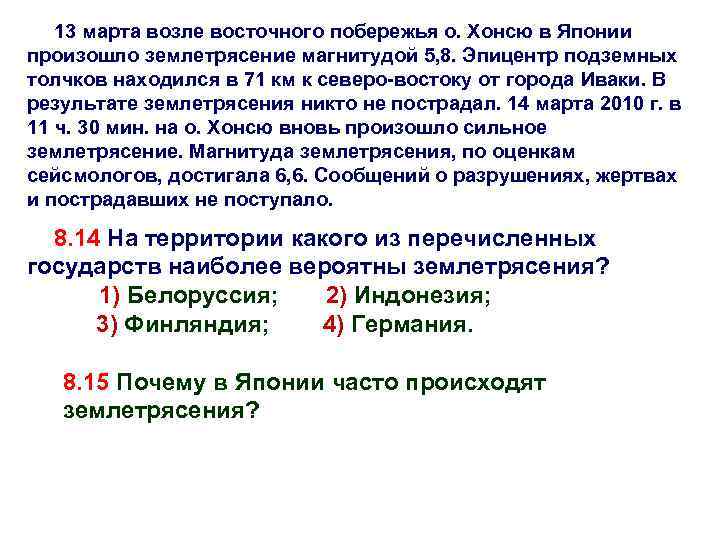 13 марта возле восточного побережья о. Хонсю в Японии произошло землетрясение магнитудой 5,8. Эпицентр подземных толчков находился в 71 км к северо-востоку от города Иваки. В результате землетрясения никто не пострадал. 14 марта 2010 г. в 11 ч. 30 мин. на о. Хонсю вновь произошло сильное землетрясение. Магнитуда землетрясения, по оценкам сейсмологов, достигала 6,6. Сообщений о разрушениях, жертвах и пострадавших не поступало.

8.14 На территории какого из перечисленных государств наиболее вероятны землетрясения?

1) Белоруссия; 2) Индонезия;

3) Финляндия; 4) Германия.

8.15 Почему в Японии часто происходят землетрясения?